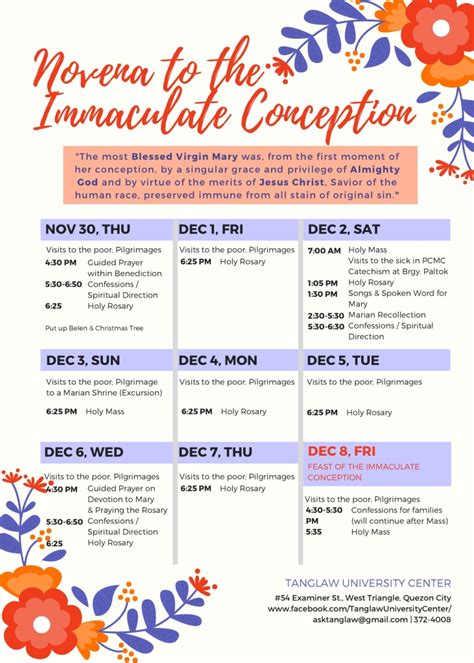 Novena to the Immaculate Conception

"The most Blessed Virgin Mary was, from the first moment of her conception, by a singular grace and privilege of Almighty God and by virtue of the merits of Jesus Christ, Savior of the human race, preserved immune from all stain of original sin."

NOV 30, THU

Visits to the poor; Pilgrimages
4:30 PM Guided Prayer within Benediction
5:30-6:50 Confessions / Spiritual Direction
6:25 Holy Rosary

Put up Belen & Christmas Tree

DEC 1, FRI

Visits to the poor; Pilgrimages
6:25 PM Holy Rosary

DEC 2, SAT

7:00 AM Holy Mass
Visits to the sick in PCMC
Catechism at Brgy. Paltok
1:05 PM Holy Rosary
1:30 PM Songs & Spoken Word for Mary
2:30-5:30 Marian Recollection
5:30-6:30 Confessions / Spiritual Direction

DEC 3, SUN

Visits to the poor; Pilgrimage to a Marian Shrine (Excursion)

6:25 PM Holy Mass

DEC 4, MON

Visits to the poor; Pilgrimages

6:25 PM Holy Rosary

DEC 5, TUE

Visits to the poor; Pilgrimages

6:25 PM Holy Rosary

DEC 6, WED

Visits to the poor; Pilgrimages
4:30 PM Guided Prayer on Devotion to Mary & Praying the Rosary
5:30-6:50 Confessions / Spiritual Direction
6:25 Holy Rosary

DEC 7, THU

Visits to the poor; Pilgrimages
6:25 PM Holy Rosary

DEC 8, FRI

FEAST OF THE IMMACULATE CONCEPTION

Visits to the poor; Pilgrimages
4:30-5:30 PM Confessions for families (will continue after Mass)
5:35 Holy Mass

TANGLAW UNIVERSITY CENTER
#54 Examiner St., West Triangle, Quezon City
www.facebook.com/TanglawUniversityCenter/
asktanglaw@gmail.com | 372-4008